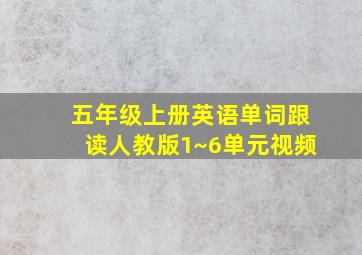 五年级上册英语单词跟读人教版1~6单元视频